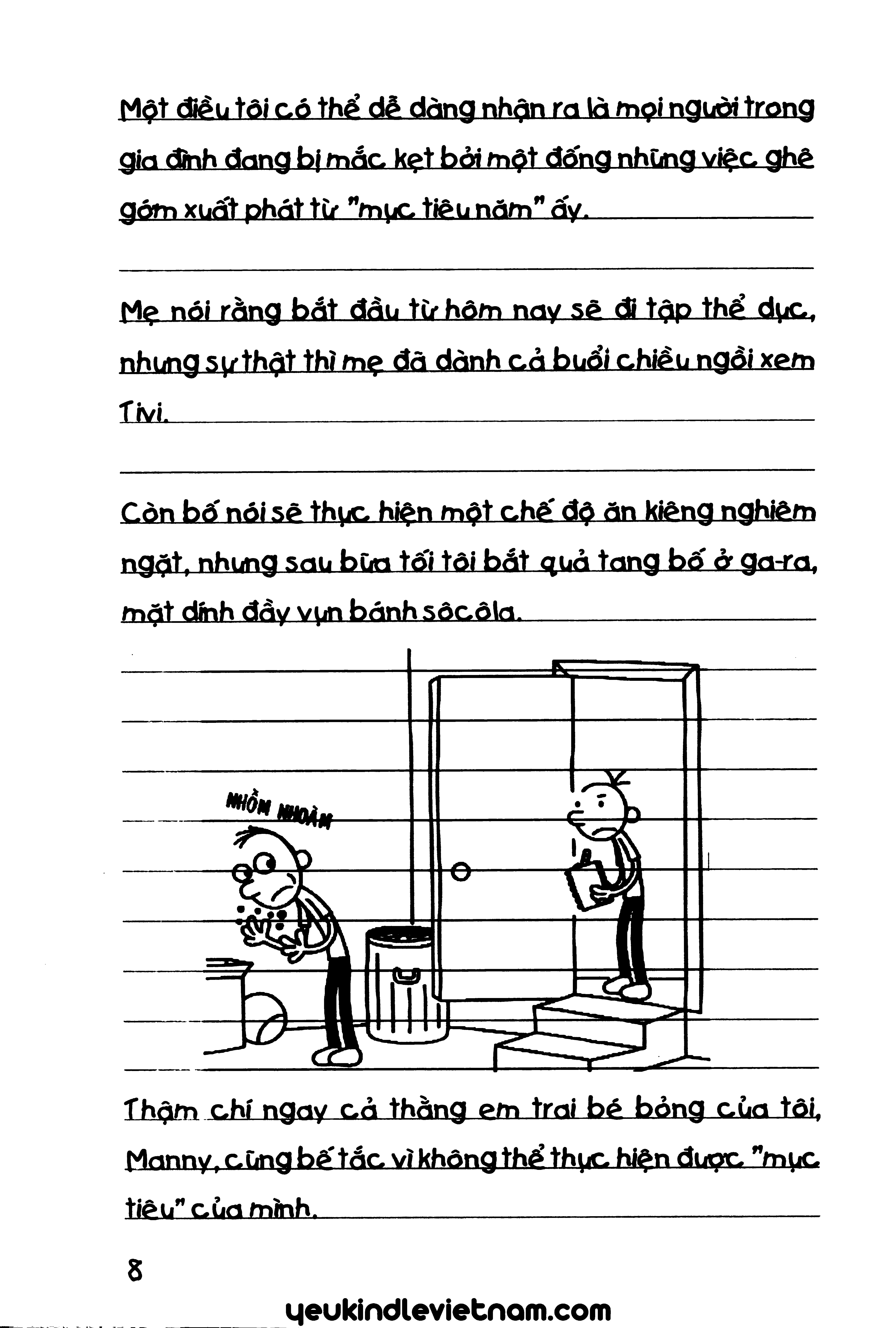 Một điều tôi có thể dễ dàng nhận ra là mọi người trong gia đình đang bị mắc kẹt bởi một đống những việc ghê gớm xuất phát từ "mục tiêu năm" ấy.

Mẹ nói rằng bắt đầu từ hôm nay sẽ đi tập thể dục, nhưng sự thật thì mẹ đã dành cả buổi chiều ngồi xem Tivi.

Còn bố nói sẽ thực hiện một chế độ ăn kiêng nghiêm ngặt, nhưng sau bữa tối tôi bắt quả tang bố ở ga-ra, mặt dính đầy vụn bánh sôcôla.

NHỒM NHOÀM

Thậm chí ngay cả thằng em trai bé bỏng của tôi, Manny, cũng bế tắc vì không thể thực hiện được "mục tiêu" của mình.

8

yeukindlevietnam.com